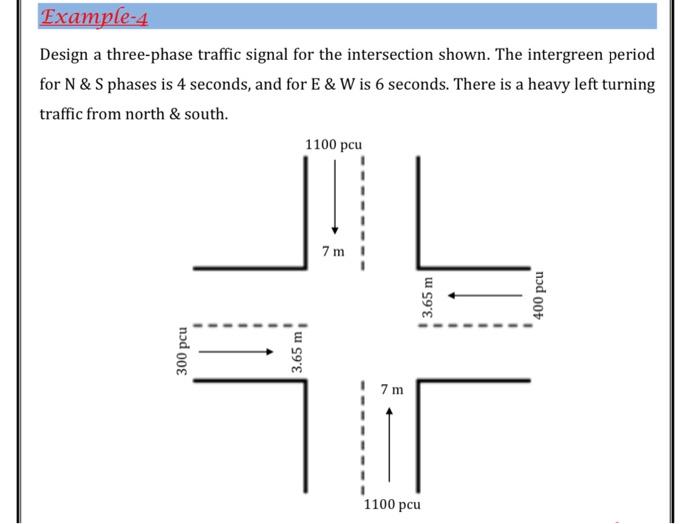 Example-4

Design a three-phase traffic signal for the intersection shown. The intergreen period for N & S phases is 4 seconds, and for E & W is 6 seconds. There is a heavy left turning traffic from north & south.

1100 pcu

7 m

3.65 m

400 pcu

300 pcu

3.65 m

7 m

1100 pcu